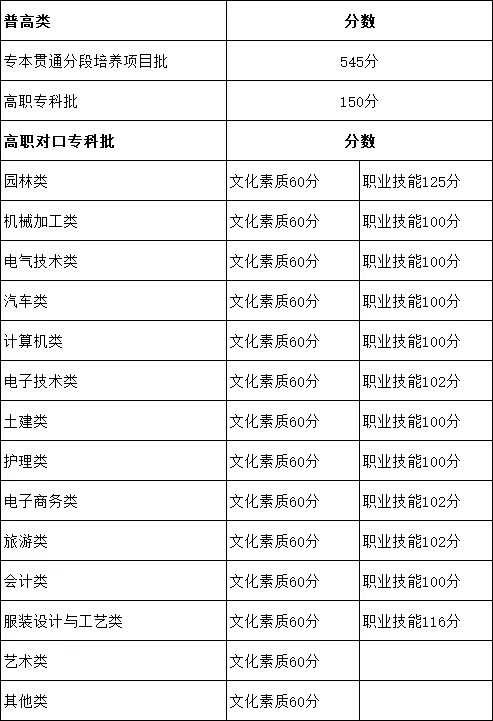 | 普高类 | 分数 | |
|---|---|---|
| 专本贯通分段培养项目批 | 545分 | |
| 高职专科批 | 150分 | |
| 高职对口专科批 | 分数 | |
| 园林类 | 文化素质60分 | 职业技能125分 |
| 机械加工类 | 文化素质60分 | 职业技能100分 |
| 电气技术类 | 文化素质60分 | 职业技能100分 |
| 汽车类 | 文化素质60分 | 职业技能100分 |
| 计算机类 | 文化素质60分 | 职业技能100分 |
| 电子技术类 | 文化素质60分 | 职业技能102分 |
| 土建类 | 文化素质60分 | 职业技能100分 |
| 护理类 | 文化素质60分 | 职业技能100分 |
| 电子商务类 | 文化素质60分 | 职业技能102分 |
| 旅游类 | 文化素质60分 | 职业技能102分 |
| 会计类 | 文化素质60分 | 职业技能100分 |
| 服装设计与工艺类 | 文化素质60分 | 职业技能116分 |
| 艺术类 | 文化素质60分 | |
| 其他类 | 文化素质60分 | |